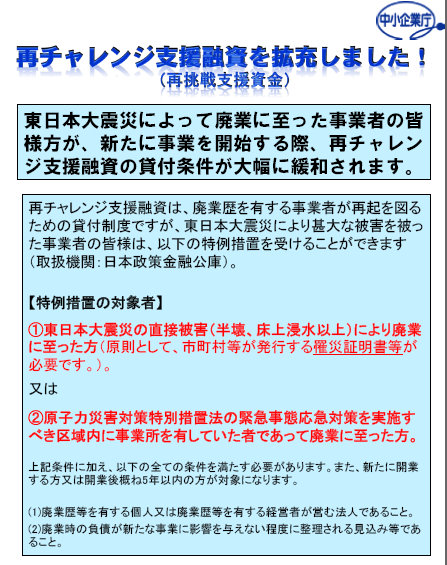 中小企業庁

再チャレンジ支援融資を拡充しました！
（再挑戦支援資金）

東日本大震災によって廃業に至った事業者の皆様方が、新たに事業を開始する際、再チャレンジ支援融資の貸付条件が大幅に緩和されます。

再チャレンジ支援融資は、廃業歴を有する事業者が再起を図るための貸付制度ですが、東日本大震災により甚大な被害を被った事業者の皆様は、以下の特例措置を受けることができます（取扱機関：日本政策金融公庫）。

【特例措置の対象者】

①東日本大震災の直接被害（半壊、床上浸水以上）により廃業に至った方（原則として、市町村等が発行する罹災証明書等が必要です。）。

又は

②原子力災害対策特別措置法の緊急事態応急対策を実施すべき区域内に事業所を有していた者であって廃業に至った方。

上記条件に加え、以下の全ての条件を満たす必要があります。また、新たに開業する方又は開業後概ね5年以内の方が対象になります。

(1)廃業歴等を有する個人又は廃業歴等を有する経営者が営む法人であること。
(2)廃業時の負債が新たな事業に影響を与えない程度に整理される見込み等であること。